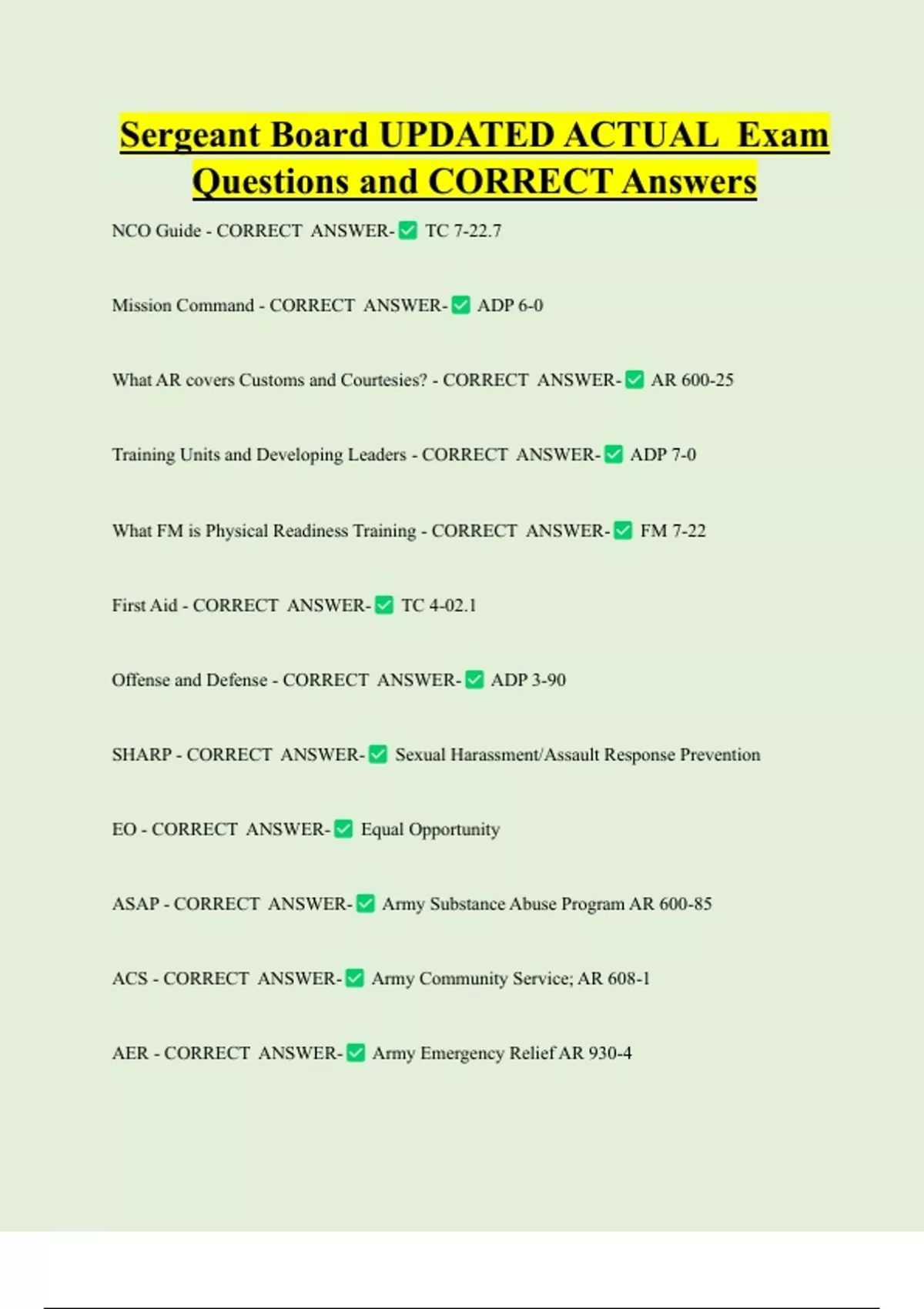 Sergeant Board UPDATED ACTUAL Exam Questions and CORRECT Answers

NCO Guide - CORRECT ANSWER-✅ TC 7-22.7

Mission Command - CORRECT ANSWER-✅ ADP 6-0

What AR covers Customs and Courtesies? - CORRECT ANSWER-✅ AR 600-25

Training Units and Developing Leaders - CORRECT ANSWER-✅ ADP 7-0

What FM is Physical Readiness Training - CORRECT ANSWER-✅ FM 7-22

First Aid - CORRECT ANSWER-✅ TC 4-02.1

Offense and Defense - CORRECT ANSWER-✅ ADP 3-90

SHARP - CORRECT ANSWER-✅ Sexual Harassment/Assault Response Prevention

EO - CORRECT ANSWER-✅ Equal Opportunity

ASAP - CORRECT ANSWER-✅ Army Substance Abuse Program AR 600-85

ACS - CORRECT ANSWER-✅ Army Community Service; AR 608-1

AER - CORRECT ANSWER-✅ Army Emergency Relief AR 930-4